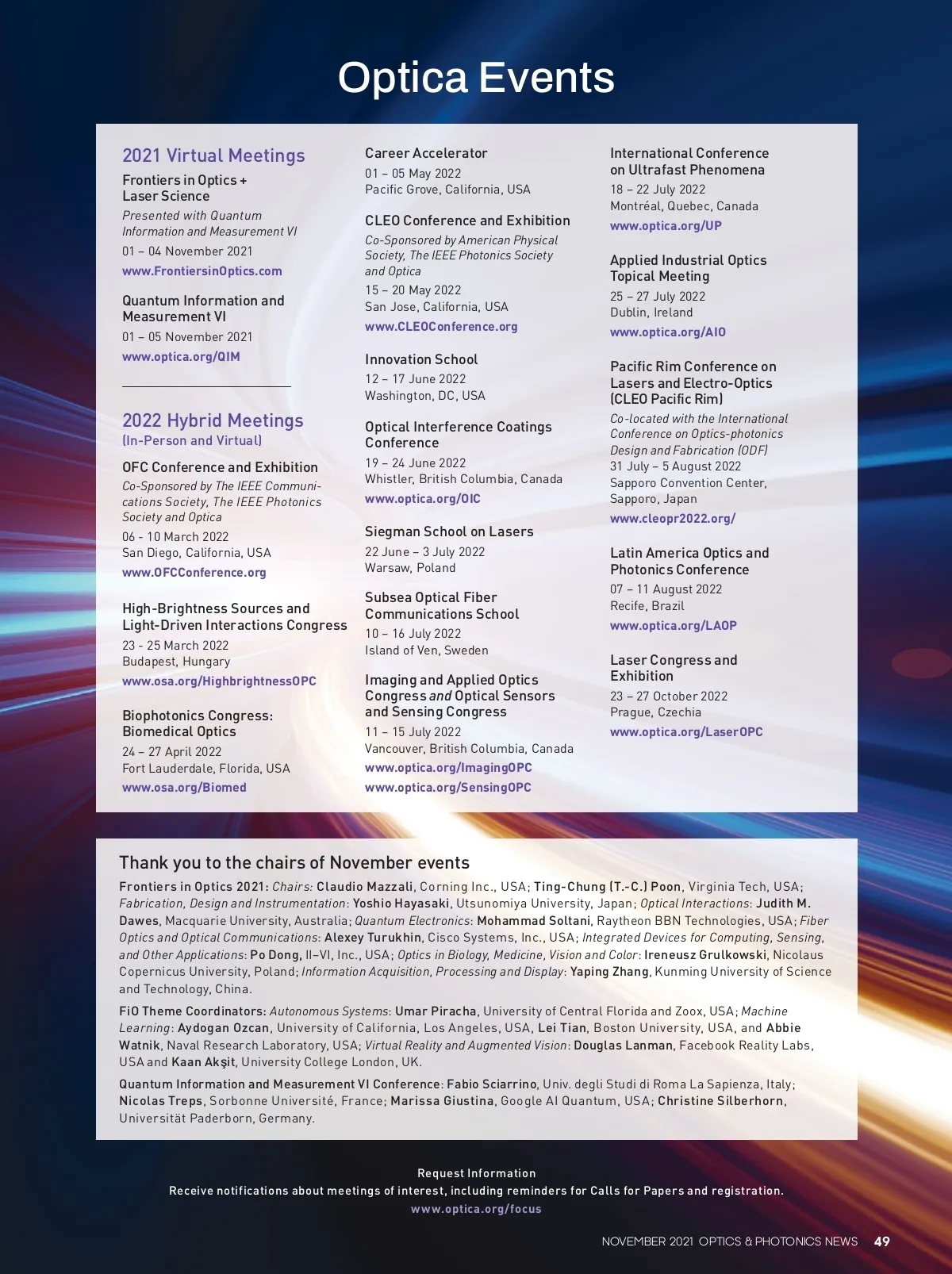 Optica Events

2021 Virtual Meetings

Frontiers in Optics + Laser Science

Presented with Quantum Information and Measurement VI

01 – 04 November 2021

www.FrontiersinOptics.com

Quantum Information and Measurement VI

01 – 05 November 2021

www.optica.org/QIM

2022 Hybrid Meetings
(In-Person and Virtual)

OFC Conference and Exhibition

Co-Sponsored by The IEEE Communications Society, The IEEE Photonics Society and Optica

06 - 10 March 2022
San Diego, California, USA

www.OFCConference.org

High-Brightness Sources and Light-Driven Interactions Congress

23 - 25 March 2022
Budapest, Hungary

www.osa.org/HighbrightnessOPC

Biophotonics Congress: Biomedical Optics

24 – 27 April 2022
Fort Lauderdale, Florida, USA

www.osa.org/Biomed

Career Accelerator

01 – 05 May 2022
Pacific Grove, California, USA

CLEO Conference and Exhibition

Co-Sponsored by American Physical Society, The IEEE Photonics Society and Optica

15 – 20 May 2022
San Jose, California, USA

www.CLEOConference.org

Innovation School

12 – 17 June 2022
Washington, DC, USA

Optical Interference Coatings Conference

19 – 24 June 2022
Whistler, British Columbia, Canada

www.optica.org/OIC

Siegman School on Lasers

22 June – 3 July 2022
Warsaw, Poland

Subsea Optical Fiber Communications School

10 – 16 July 2022
Island of Ven, Sweden

Imaging and Applied Optics Congress and Optical Sensors and Sensing Congress

11 – 15 July 2022
Vancouver, British Columbia, Canada

www.optica.org/ImagingOPC
www.optica.org/SensingOPC

International Conference on Ultrafast Phenomena

18 – 22 July 2022
Montréal, Quebec, Canada

www.optica.org/UP

Applied Industrial Optics Topical Meeting

25 – 27 July 2022
Dublin, Ireland

www.optica.org/AIO

Pacific Rim Conference on Lasers and Electro-Optics (CLEO Pacific Rim)

Co-located with the International Conference on Optics-photonics Design and Fabrication (ODF)

31 July – 5 August 2022
Sapporo Convention Center, Sapporo, Japan

www.cleopr2022.org/

Latin America Optics and Photonics Conference

07 – 11 August 2022
Recife, Brazil

www.optica.org/LAOP

Laser Congress and Exhibition

23 – 27 October 2022
Prague, Czechia

www.optica.org/LaserOPC

Thank you to the chairs of November events

Frontiers in Optics 2021: Chairs: Claudio Mazzali, Corning Inc., USA; Ting-Chung (T.-C.) Poon, Virginia Tech, USA; Fabrication, Design and Instrumentation: Yoshio Hayasaki, Utsunomiya University, Japan; Optical Interactions: Judith M. Dawes, Macquarie University, Australia; Quantum Electronics: Mohammad Soltani, Raytheon BBN Technologies, USA; Fiber Optics and Optical Communications: Alexey Turukhin, Cisco Systems, Inc., USA; Integrated Devices for Computing, Sensing, and Other Applications: Po Dong, II–VI, Inc., USA; Optics in Biology, Medicine, Vision and Color: Ireneusz Grulkowski, Nicolaus Copernicus University, Poland; Information Acquisition, Processing and Display: Yaping Zhang, Kunming University of Science and Technology, China.

FiO Theme Coordinators: Autonomous Systems: Umar Piracha, University of Central Florida and Zoox, USA; Machine Learning: Aydogan Ozcan, University of California, Los Angeles, USA, Lei Tian, Boston University, USA, and Abbie Watnik, Naval Research Laboratory, USA; Virtual Reality and Augmented Vision: Douglas Lanman, Facebook Reality Labs, USA and Kaan Akşit, University College London, UK.

Quantum Information and Measurement VI Conference: Fabio Sciarrino, Univ. degli Studi di Roma La Sapienza, Italy; Nicolas Treps, Sorbonne Université, France; Marissa Giustina, Google AI Quantum, USA; Christine Silberhorn, Universität Paderborn, Germany.

Request Information
Receive notifications about meetings of interest, including reminders for Calls for Papers and registration.
www.optica.org/focus

NOVEMBER 2021 OPTICS & PHOTONICS NEWS 49